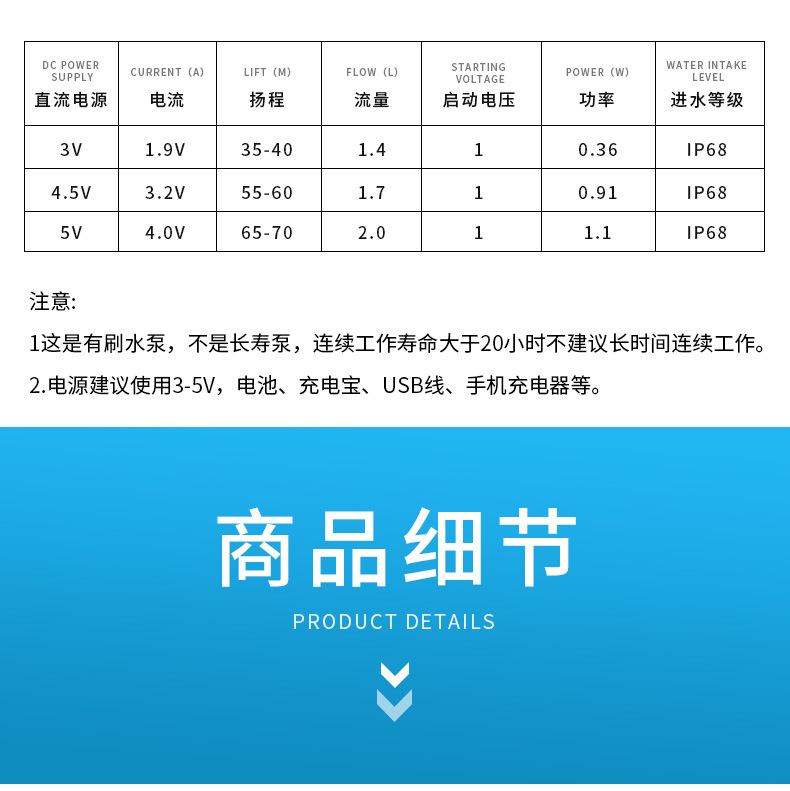 | DC POWER SUPPLY 直流电源 | CURRENT (A) 电流 | LIFT (M) 扬程 | FLOW (L) 流量 | STARTING VOLTAGE 启动电压 | POWER (W) 功率 | WATER INTAKE LEVEL 进水等级 |
|---|---|---|---|---|---|---|
| 3V | 1.9V | 35-40 | 1.4 | 1 | 0.36 | IP68 |
| 4.5V | 3.2V | 55-60 | 1.7 | 1 | 0.91 | IP68 |
| 5V | 4.0V | 65-70 | 2.0 | 1 | 1.1 | IP68 |

注意:

1这是有刷水泵，不是长寿泵，连续工作寿命大于20小时不建议长时间连续工作。

2.电源建议使用3-5V，电池、充电宝、USB线、手机充电器等。

商品细节

PRODUCT DETAILS